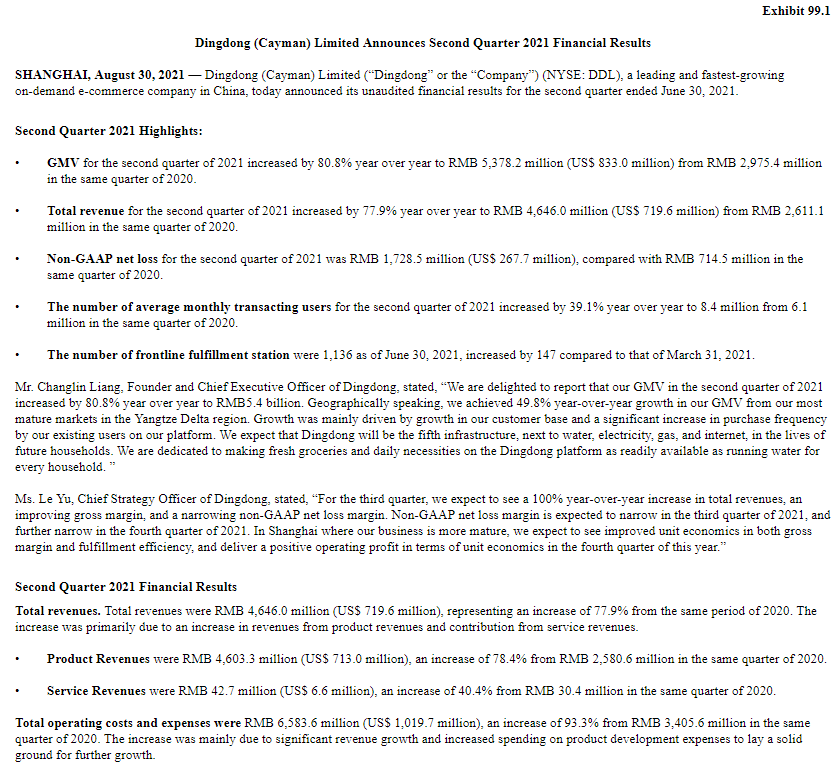 Exhibit 99.1

Dingdong (Cayman) Limited Announces Second Quarter 2021 Financial Results

SHANGHAI, August 30, 2021 — Dingdong (Cayman) Limited ("Dingdong" or the "Company") (NYSE: DDL), a leading and fastest-growing on-demand e-commerce company in China, today announced its unaudited financial results for the second quarter ended June 30, 2021.

Second Quarter 2021 Highlights:

• GMV for the second quarter of 2021 increased by 80.8% year over year to RMB 5,378.2 million (US$ 833.0 million) from RMB 2,975.4 million in the same quarter of 2020.

• Total revenue for the second quarter of 2021 increased by 77.9% year over year to RMB 4,646.0 million (US$ 719.6 million) from RMB 2,611.1 million in the same quarter of 2020.

• Non-GAAP net loss for the second quarter of 2021 was RMB 1,728.5 million (US$ 267.7 million), compared with RMB 714.5 million in the same quarter of 2020.

• The number of average monthly transacting users for the second quarter of 2021 increased by 39.1% year over year to 8.4 million from 6.1 million in the same quarter of 2020.

• The number of frontline fulfillment station were 1,136 as of June 30, 2021, increased by 147 compared to that of March 31, 2021.

Mr. Changlin Liang, Founder and Chief Executive Officer of Dingdong, stated, "We are delighted to report that our GMV in the second quarter of 2021 increased by 80.8% year over year to RMB5.4 billion. Geographically speaking, we achieved 49.8% year-over-year growth in our GMV from our most mature markets in the Yangtze Delta region. Growth was mainly driven by growth in our customer base and a significant increase in purchase frequency by our existing users on our platform. We expect that Dingdong will be the fifth infrastructure, next to water, electricity, gas, and internet, in the lives of future households. We are dedicated to making fresh groceries and daily necessities on the Dingdong platform as readily available as running water for every household. "

Ms. Le Yu, Chief Strategy Officer of Dingdong, stated, "For the third quarter, we expect to see a 100% year-over-year increase in total revenues, an improving gross margin, and a narrowing non-GAAP net loss margin. Non-GAAP net loss margin is expected to narrow in the third quarter of 2021, and further narrow in the fourth quarter of 2021. In Shanghai where our business is more mature, we expect to see improved unit economics in both gross margin and fulfillment efficiency, and deliver a positive operating profit in terms of unit economics in the fourth quarter of this year."

Second Quarter 2021 Financial Results

Total revenues. Total revenues were RMB 4,646.0 million (US$ 719.6 million), representing an increase of 77.9% from the same period of 2020. The increase was primarily due to an increase in revenues from product revenues and contribution from service revenues.

• Product Revenues were RMB 4,603.3 million (US$ 713.0 million), an increase of 78.4% from RMB 2,580.6 million in the same quarter of 2020.

• Service Revenues were RMB 42.7 million (US$ 6.6 million), an increase of 40.4% from RMB 30.4 million in the same quarter of 2020.

Total operating costs and expenses were RMB 6,583.6 million (US$ 1,019.7 million), an increase of 93.3% from RMB 3,405.6 million in the same quarter of 2020. The increase was mainly due to significant revenue growth and increased spending on product development expenses to lay a solid ground for further growth.